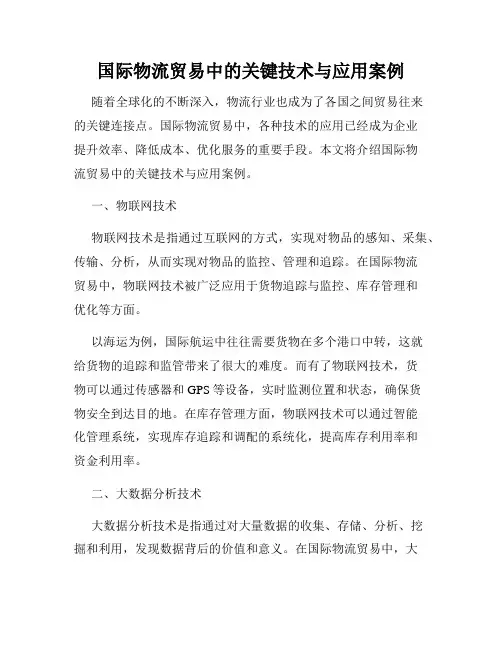 国际物流贸易中的关键技术与应用案例

随着全球化的不断深入，物流行业也成为了各国之间贸易往来的关键连接点。国际物流贸易中，各种技术的应用已经成为企业提升效率、降低成本、优化服务的重要手段。本文将介绍国际物流贸易中的关键技术与应用案例。

一、物联网技术

物联网技术是指通过互联网的方式，实现对物品的感知、采集、传输、分析，从而实现对物品的监控、管理和追踪。在国际物流贸易中，物联网技术被广泛应用于货物追踪与监控、库存管理和优化等方面。

以海运为例，国际航运中往往需要货物在多个港口中转，这就给货物的追踪和监管带来了很大的难度。而有了物联网技术，货物可以通过传感器和GPS等设备，实时监测位置和状态，确保货物安全到达目的地。在库存管理方面，物联网技术可以通过智能化管理系统，实现库存追踪和调配的系统化，提高库存利用率和资金利用率。

二、大数据分析技术

大数据分析技术是指通过对大量数据的收集、存储、分析、挖掘和利用，发现数据背后的价值和意义。在国际物流贸易中，大